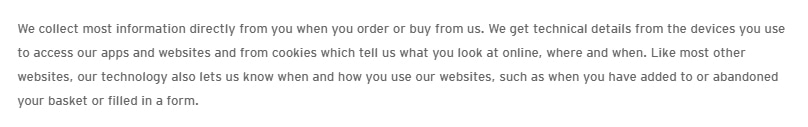 We collect most information directly from you when you order or buy from us. We get technical details from the devices you use to access our apps and websites and from cookies which tell us what you look at online, where and when. Like most other websites, our technology also lets us know when and how you use our websites, such as when you have added to or abandoned your basket or filled in a form.